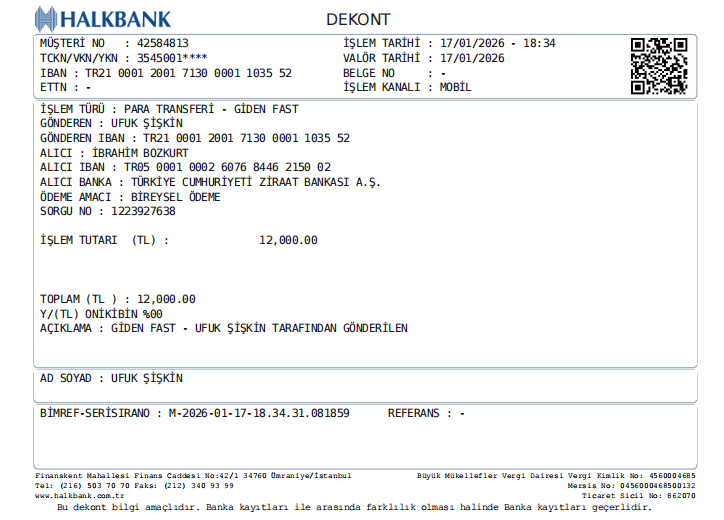 HALKBANK

DEKONT

MÜŞTERİ NO : 42584813
TCKN/VKN/YKN : 3545001****
IBAN : TR21 0001 2001 7130 0001 1035 52
ETTN : -

İŞLEM TARİHİ : 17/01/2026 - 18:34
VALÖR TARİHİ : 17/01/2026
BELGE NO : -
İŞLEM KANALI : MOBİL

İŞLEM TÜRÜ : PARA TRANSFERİ - GİDEN FAST
GÖNDEREN : UFUK ŞİŞKİN
GÖNDEREN IBAN : TR21 0001 2001 7130 0001 1035 52
ALICI : İBRAHİM BOZKURT
ALICI IBAN : TR05 0001 0002 6076 8446 2150 02
ALICI BANKA : TÜRKİYE CUMHURİYETİ ZİRAAT BANKASI A.Ş.
ÖDEME AMACI : BİREYSEL ÖDEME
SORGU NO : 1223927638

İŞLEM TUTARI (TL) : 12,000.00

TOPLAM (TL ) : 12,000.00
Y/(TL) ONİKİBİN %00
AÇIKLAMA : GİDEN FAST - UFUK ŞİŞKİN TARAFINDAN GÖNDERİLEN

AD SOYAD : UFUK ŞİŞKİN

BİMREF-SERİSIRANO : M-2026-01-17-18.34.31.081859 REFERANS : -

Finanskent Mahallesi Finans Caddesi No:42/1 34760 Ümraniye/İstanbul
Tel: (216) 503 70 70 Faks: (212) 340 93 99
www.halkbank.com.tr

Büyük Mükellefler Vergi Dairesi Vergi Kimlik No: 4560004685
Mersis No: 0456000468500132
Ticaret Sicil No: 862070

Bu dekont bilgi amaçlıdır. Banka kayıtları ile arasında farklılık olması halinde Banka kayıtları geçerlidir.